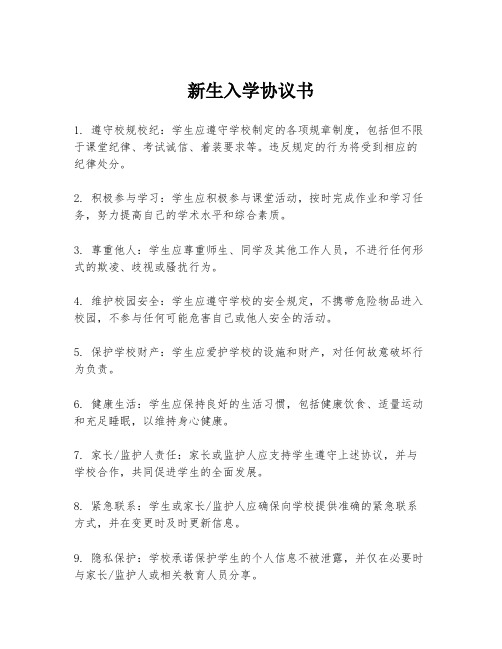 新生入学协议书

1. 遵守校规校纪：学生应遵守学校制定的各项规章制度，包括但不限于课堂纪律、考试诚信、着装要求等。违反规定的行为将受到相应的纪律处分。

2. 积极参与学习：学生应积极参与课堂活动，按时完成作业和学习任务，努力提高自己的学术水平和综合素质。

3. 尊重他人：学生应尊重师生、同学及其他工作人员，不进行任何形式的欺凌、歧视或骚扰行为。

4. 维护校园安全：学生应遵守学校的安全规定，不携带危险物品进入校园，不参与任何可能危害自己或他人安全的活动。

5. 保护学校财产：学生应爱护学校的设施和财产，对任何故意破坏行为负责。

6. 健康生活：学生应保持良好的生活习惯，包括健康饮食、适量运动和充足睡眠，以维持身心健康。

7. 家长/监护人责任：家长或监护人应支持学生遵守上述协议，并与学校合作，共同促进学生的全面发展。

8. 紧急联系：学生或家长/监护人应确保向学校提供准确的紧急联系方式，并在变更时及时更新信息。

9. 隐私保护：学校承诺保护学生的个人信息不被泄露，并仅在必要时与家长/监护人或相关教育人员分享。